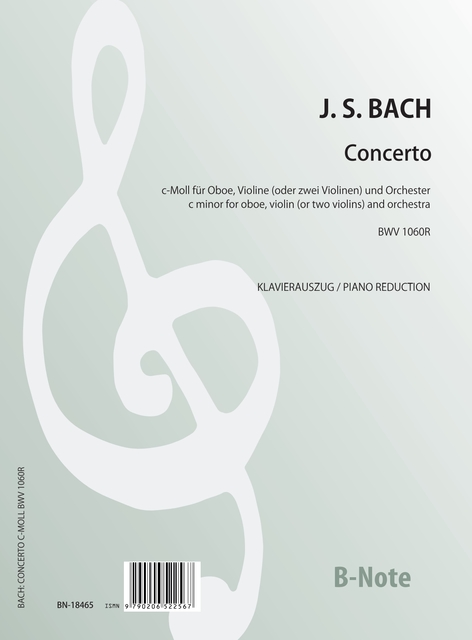 J. S. BACH

Concerto

c-Moll für Oboe, Violine (oder zwei Violinen) und Orchester
c minor for oboe, violin (or two violins) and orchestra

BWV 1060R

KLAVIERAUSZUG / PIANO REDUCTION

BACH: CONCERTO C-MOLL BWV 1060R

BN-18465

ISMN 9 790206 522567

B-Note